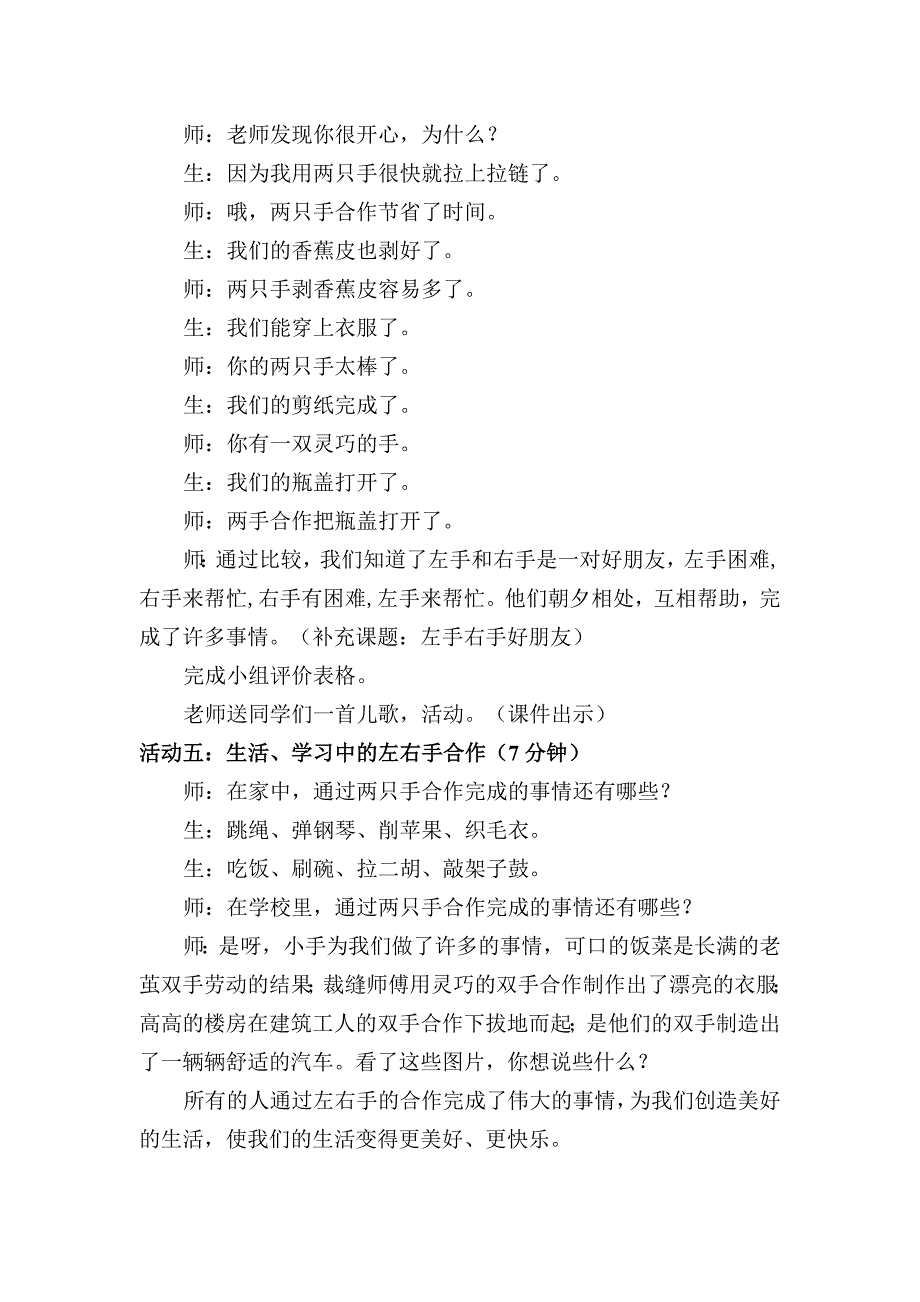 师：老师发现你很开心，为什么？

生：因为我用两只手很快就拉上拉链了。

师：哦，两只手合作节省了时间。

生：我们的香蕉皮也剥好了。

师：两只手剥香蕉皮容易多了。

生：我们能穿上衣服了。

师：你的两只手太棒了。

生：我们的剪纸完成了。

师：你有一双灵巧的手。

生：我们的瓶盖打开了。

师：两手合作把瓶盖打开了。

师：通过比较，我们知道了左手和右手是一对好朋友，左手困难，右手来帮忙，右手有困难，左手来帮忙。他们朝夕相处，互相帮助，完成了许多事情。（补充课题：左手右手好朋友）

完成小组评价表格。

老师送同学们一首儿歌，活动。（课件出示）

活动五：生活、学习中的左右手合作（7 分钟）

师：在家中，通过两只手合作完成的事情还有哪些？

生：跳绳、弹钢琴、削苹果、织毛衣。

生：吃饭、刷碗、拉二胡、敲架子鼓。

师：在学校里，通过两只手合作完成的事情还有哪些？

师：是呀，小手为我们做了许多的事情，可口的饭菜是长满的老茧双手劳动的结果；裁缝师傅用灵巧的双手合作制作出了漂亮的衣服；高高的楼房在建筑工人的双手合作下拔地而起；是他们的双手制造出了一辆辆舒适的汽车。看了这些图片，你想说些什么？

所有的人通过左右手的合作完成了伟大的事情，为我们创造美好的生活，使我们的生活变得更美好、更快乐。